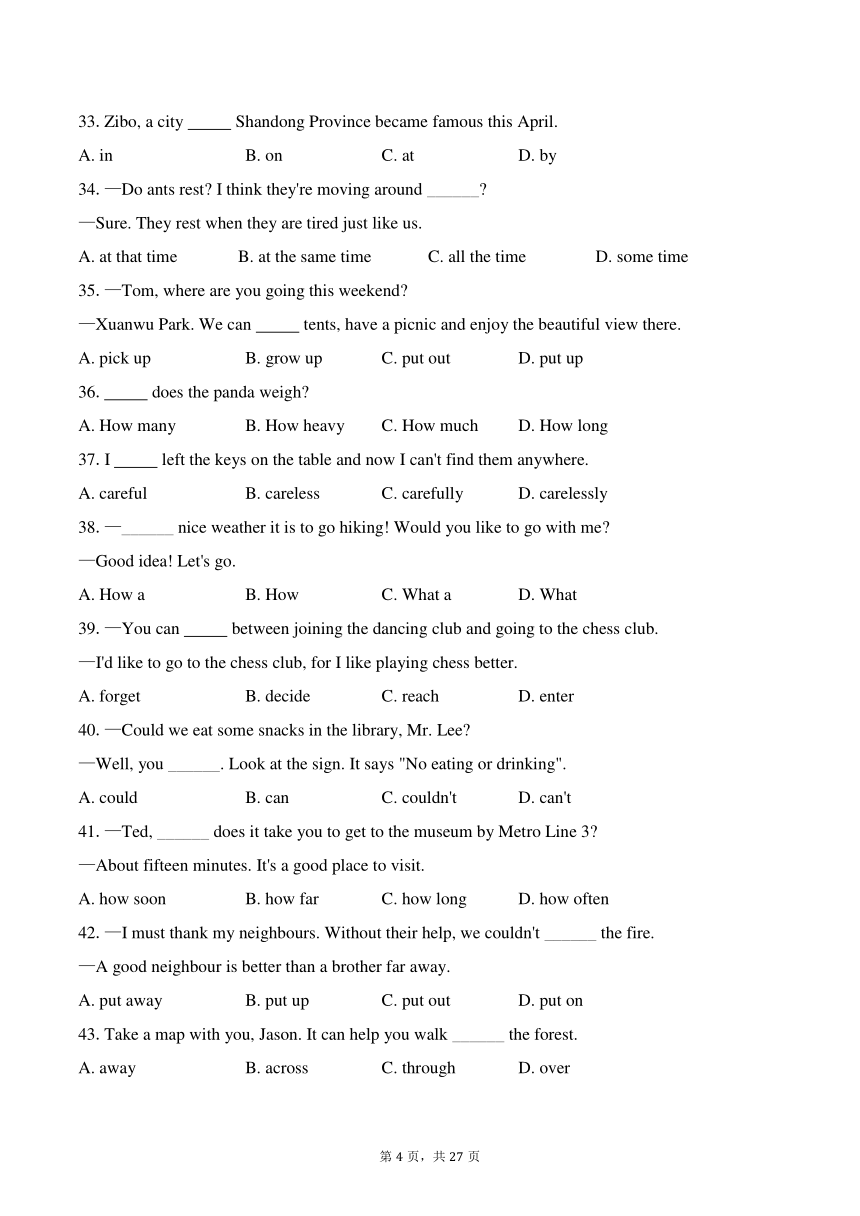 33. Zibo, a city _____ Shandong Province became famous this April.

A. in B. on C. at D. by

34. —Do ants rest? I think they're moving around ______?

—Sure. They rest when they are tired just like us.

A. at that time B. at the same time C. all the time D. some time

35. —Tom, where are you going this weekend?

—Xuanwu Park. We can _____ tents, have a picnic and enjoy the beautiful view there.

A. pick up B. grow up C. put out D. put up

36. _____ does the panda weigh?

A. How many B. How heavy C. How much D. How long

37. I _____ left the keys on the table and now I can't find them anywhere.

A. careful B. careless C. carefully D. carelessly

38. —______ nice weather it is to go hiking! Would you like to go with me?

—Good idea! Let's go.

A. How a B. How C. What a D. What

39. —You can _____ between joining the dancing club and going to the chess club.

—I'd like to go to the chess club, for I like playing chess better.

A. forget B. decide C. reach D. enter

40. —Could we eat some snacks in the library, Mr. Lee?

—Well, you ______. Look at the sign. It says "No eating or drinking".

A. could B. can C. couldn't D. can't

41. —Ted, ______ does it take you to get to the museum by Metro Line 3?

—About fifteen minutes. It's a good place to visit.

A. how soon B. how far C. how long D. how often

42. —I must thank my neighbours. Without their help, we couldn't ______ the fire.

—A good neighbour is better than a brother far away.

A. put away B. put up C. put out D. put on

43. Take a map with you, Jason. It can help you walk ______ the forest.

A. away B. across C. through D. over

第 4 页，共 27 页